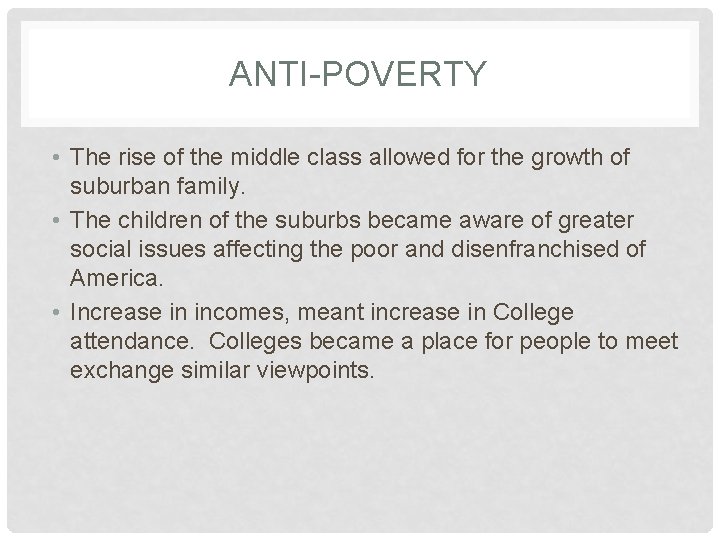 ANTI-POVERTY

• The rise of the middle class allowed for the growth of suburban family.
• The children of the suburbs became aware of greater social issues affecting the poor and disenfranchised of America.
• Increase in incomes, meant increase in College attendance.  Colleges became a place for people to meet exchange similar viewpoints.